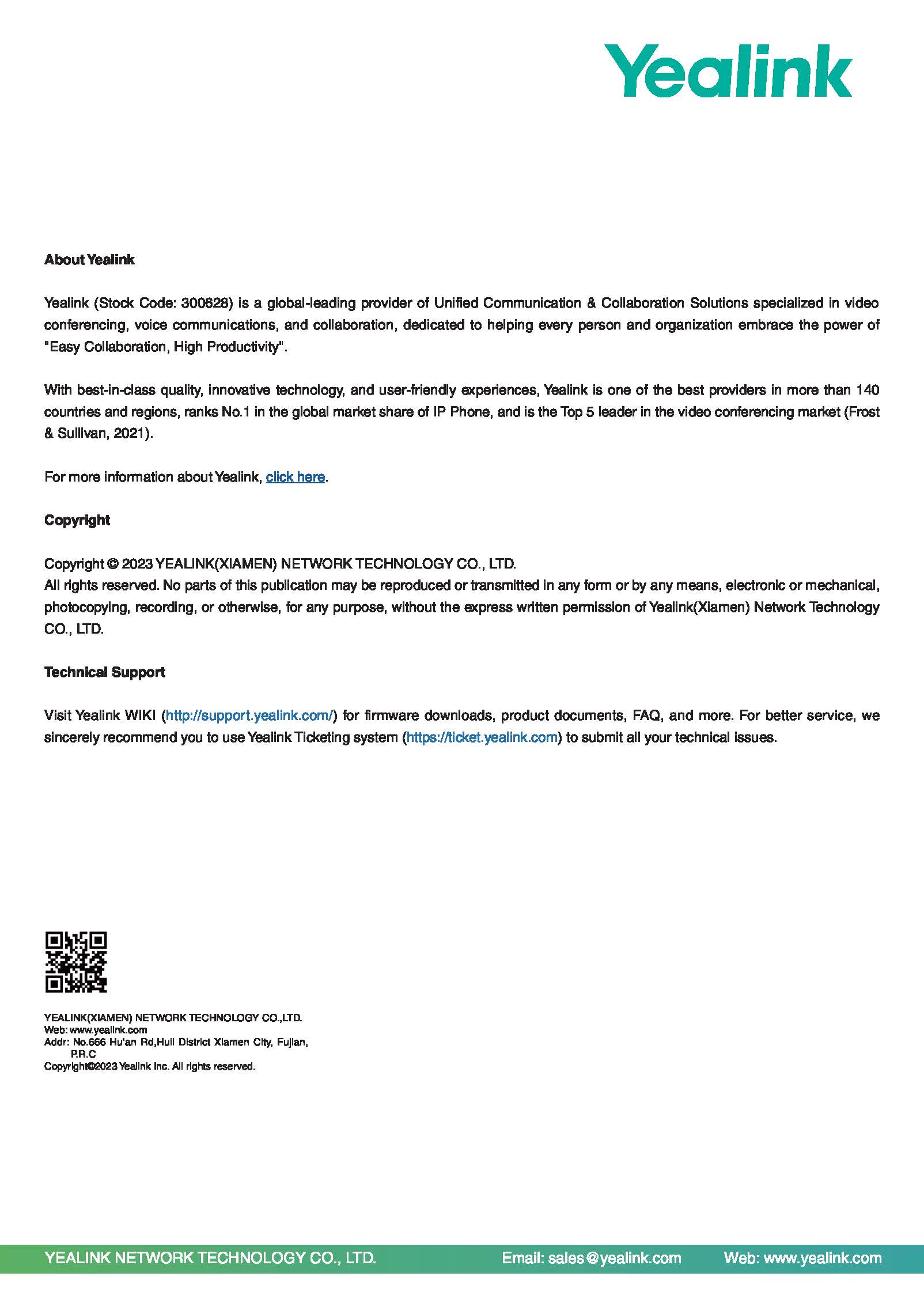 Yealink

About Yealink

Yealink (Stock Code: 300628) is a global-leading provider of Unified Communication & Collaboration Solutions specialized in video conferencing, voice communications, and collaboration, dedicated to helping every person and organization embrace the power of "Easy Collaboration, High Productivity".

With best-in-class quality, innovative technology, and user-friendly experiences, Yealink is one of the best providers in more than 140 countries and regions, ranks No.1 in the global market share of IP Phone, and is the Top 5 leader in the video conferencing market (Frost & Sullivan, 2021).

For more information about Yealink, click here.

Copyright

Copyright © 2023 YEALINK(XIAMEN) NETWORK TECHNOLOGY CO., LTD.
All rights reserved. No parts of this publication may be reproduced or transmitted in any form or by any means, electronic or mechanical, photocopying, recording, or otherwise, for any purpose, without the express written permission of Yealink(Xiamen) Network Technology CO., LTD.

Technical Support

Visit Yealink WIKI (http://support.yealink.com/) for firmware downloads, product documents, FAQ, and more. For better service, we sincerely recommend you to use Yealink Ticketing system (https://ticket.yealink.com) to submit all your technical issues.

YEALINK(XIAMEN) NETWORK TECHNOLOGY CO.,LTD.
Web: www.yealink.com
Addr: No.666 Hu'an Rd,Huli District Xiamen City, Fujian, P.R.C
Copyright©2023 Yealink Inc. All rights reserved.

YEALINK NETWORK TECHNOLOGY CO., LTD. Email: sales@yealink.com Web: www.yealink.com